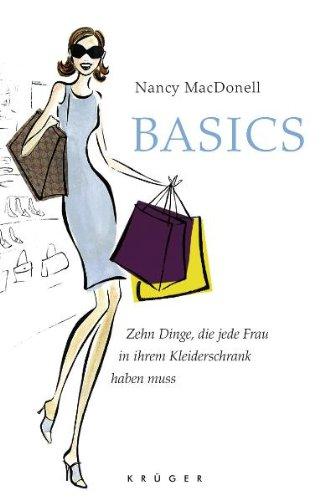 Nancy MacDonell

BASICS

Zehn Dinge, die jede Frau in ihrem Kleiderschrank haben muss

KRÜGER